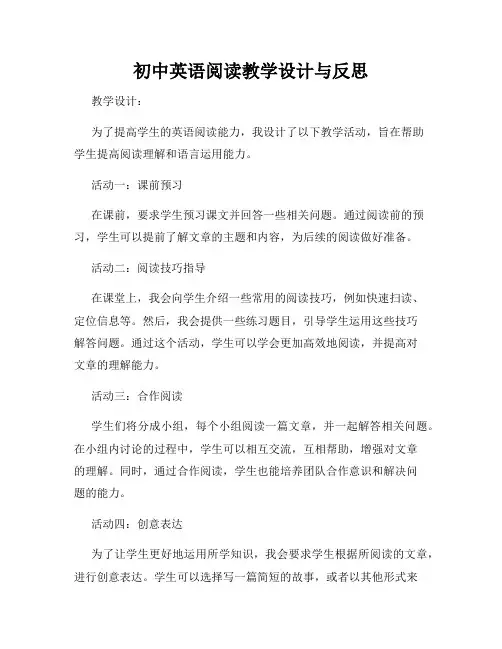 初中英语阅读教学设计与反思

教学设计：

为了提高学生的英语阅读能力，我设计了以下教学活动，旨在帮助学生提高阅读理解和语言运用能力。

活动一：课前预习

在课前，要求学生预习课文并回答一些相关问题。通过阅读前的预习，学生可以提前了解文章的主题和内容，为后续的阅读做好准备。

活动二：阅读技巧指导

在课堂上，我会向学生介绍一些常用的阅读技巧，例如快速扫读、定位信息等。然后，我会提供一些练习题目，引导学生运用这些技巧解答问题。通过这个活动，学生可以学会更加高效地阅读，并提高对文章的理解能力。

活动三：合作阅读

学生们将分成小组，每个小组阅读一篇文章，并一起解答相关问题。在小组内讨论的过程中，学生可以相互交流，互相帮助，增强对文章的理解。同时，通过合作阅读，学生也能培养团队合作意识和解决问题的能力。

活动四：创意表达

为了让学生更好地运用所学知识，我会要求学生根据所阅读的文章，进行创意表达。学生可以选择写一篇简短的故事，或者以其他形式来